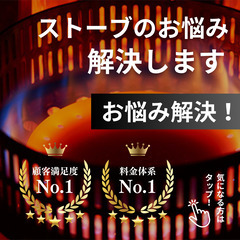 ストーブのお悩み
解決します

お悩み解決！

顧客満足度
No.1

料金体系
No.1

気になる方は
タップ！